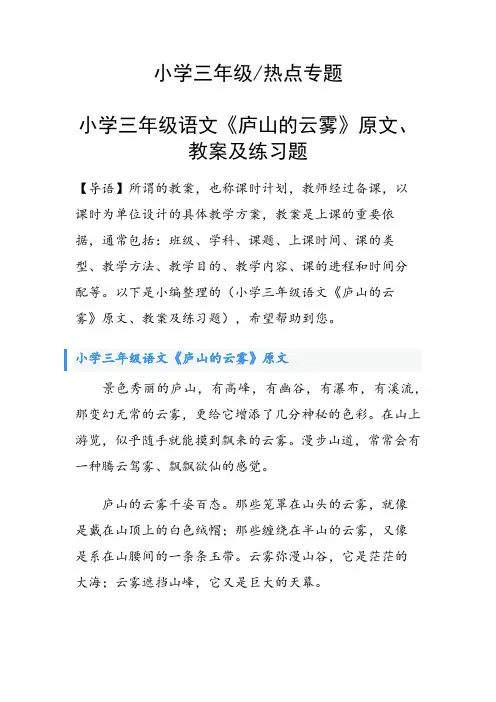 小学三年级/热点专题

小学三年级语文《庐山的云雾》原文、教案及练习题

【导语】所谓的教案，也称课时计划，教师经过备课，以课时为单位设计的具体教学方案，教案是上课的重要依据，通常包括：班级、学科、课题、上课时间、课的类型、教学方法、教学目的、教学内容、课的进程和时间分配等。以下是小编整理的（小学三年级语文《庐山的云雾》原文、教案及练习题），希望帮助到您。

小学三年级语文《庐山的云雾》原文

景色秀丽的庐山，有高峰，有幽谷，有瀑布，有溪流，那变幻无常的云雾，更给它增添了几分神秘的色彩。在山上游览，似乎随手就能摸到飘来的云雾。漫步山道，常常会有一种腾云驾雾、飘飘欲仙的感觉。

庐山的云雾千姿百态。那些笼罩在山头的云雾，就像是戴在山顶上的白色绒帽；那些缠绕在半山的云雾，又像是系在山腰间的一条条玉带。云雾弥漫山谷，它是茫茫的大海；云雾遮挡山峰，它又是巨大的天幕。